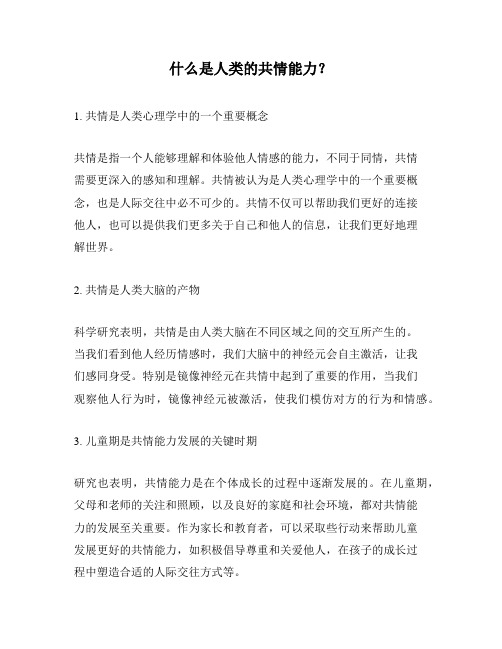 什么是人类的共情能力？

1. 共情是人类心理学中的一个重要概念

共情是指一个人能够理解和体验他人情感的能力，不同于同情，共情需要更深入的感知和理解。共情被认为是人类心理学中的一个重要概念，也是人际交往中必不可少的。共情不仅可以帮助我们更好的连接他人，也可以提供我们更多关于自己和他人的信息，让我们更好地理解世界。

2. 共情是人类大脑的产物

科学研究表明，共情是由人类大脑在不同区域之间的交互所产生的。当我们看到他人经历情感时，我们大脑中的神经元会自主激活，让我们感同身受。特别是镜像神经元在共情中起到了重要的作用，当我们观察他人行为时，镜像神经元被激活，使我们模仿对方的行为和情感。

3. 儿童期是共情能力发展的关键时期

研究也表明，共情能力是在个体成长的过程中逐渐发展的。在儿童期，父母和老师的关注和照顾，以及良好的家庭和社会环境，都对共情能力的发展至关重要。作为家长和教育者，可以采取些行动来帮助儿童发展更好的共情能力，如积极倡导尊重和关爱他人，在孩子的成长过程中塑造合适的人际交往方式等。